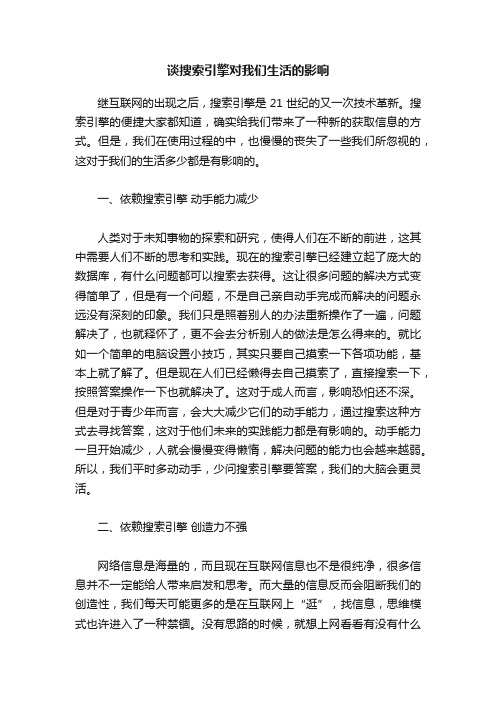 谈搜索引擎对我们生活的影响

继互联网的出现之后，搜索引擎是 21 世纪的又一次技术革新。搜索引擎的便捷大家都知道，确实给我们带来了一种新的获取信息的方式。但是，我们在使用过程的中，也慢慢的丧失了一些我们所忽视的，这对于我们的生活多少都是有影响的。

一、依赖搜索引擎 动手能力减少

人类对于未知事物的探索和研究，使得人们在不断的前进，这其中需要人们不断的思考和实践。现在的搜索引擎已经建立起了庞大的数据库，有什么问题都可以搜索去获得。这让很多问题的解决方式变得简单了，但是有一个问题，不是自己亲自动手完成而解决的问题永远没有深刻的印象。我们只是照着别人的办法重新操作了一遍，问题解决了，也就释怀了，更不会去分析别人的做法是怎么得来的。就比如一个简单的电脑设置小技巧，其实只要自己摸索一下各项功能，基本上就了解了。但是现在人们已经懒得去自己摸索了，直接搜索一下，按照答案操作一下也就解决了。这对于成人而言，影响恐怕还不深。但是对于青少年而言，会大大减少它们的动手能力，通过搜索这种方式去寻找答案，这对于他们未来的实践能力都是有影响的。动手能力一旦开始减少，人就会慢慢变得懒惰，解决问题的能力也会越来越弱。所以，我们平时多动动手，少问搜索引擎要答案，我们的大脑会更灵活。

二、依赖搜索引擎 创造力不强

网络信息是海量的，而且现在互联网信息也不是很纯净，很多信息并不一定能给人带来启发和思考。而大量的信息反而会阻断我们的创造性，我们每天可能更多的是在互联网上“逛”，找信息，思维模式也许进入了一种禁锢。没有思路的时候，就想上网看看有没有什么